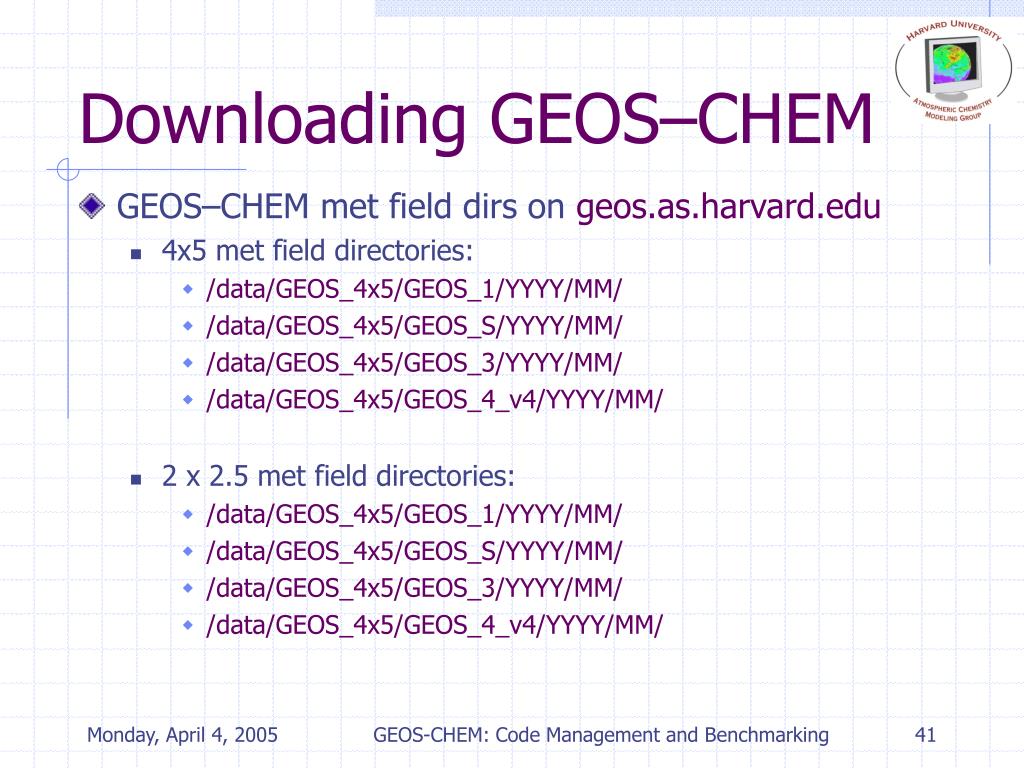 HARVARD UNIVERSITY
ATMOSPHERIC CHEMISTRY MODELING GROUP

Downloading GEOS–CHEM

GEOS–CHEM met field dirs on geos.as.harvard.edu

4x5 met field directories:

/data/GEOS_4x5/GEOS_1/YYYY/MM/

/data/GEOS_4x5/GEOS_S/YYYY/MM/

/data/GEOS_4x5/GEOS_3/YYYY/MM/

/data/GEOS_4x5/GEOS_4_v4/YYYY/MM/

2 x 2.5 met field directories:

/data/GEOS_4x5/GEOS_1/YYYY/MM/

/data/GEOS_4x5/GEOS_S/YYYY/MM/

/data/GEOS_4x5/GEOS_3/YYYY/MM/

/data/GEOS_4x5/GEOS_4_v4/YYYY/MM/

Monday, April 4, 2005

GEOS-CHEM: Code Management and Benchmarking

41